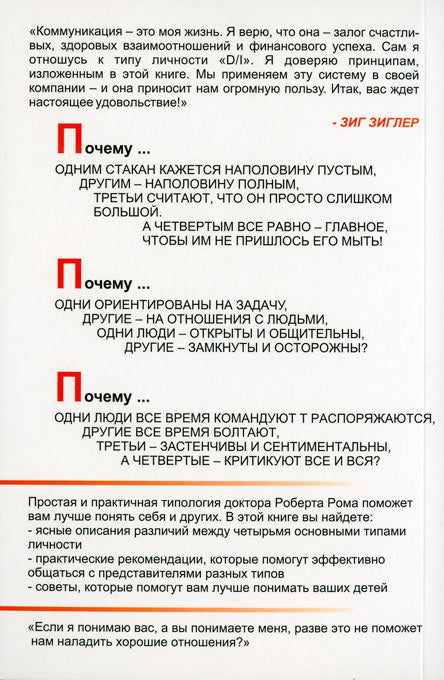 «Коммуникация – это моя жизнь. Я верю, что она – залог счастливых, здоровых взаимоотношений и финансового успеха. Сам я отношусь к типу личности «D/I». Я доверяю принципам, изложенным в этой книге. Мы применяем эту систему в своей компании – и она приносит нам огромную пользу. Итак, вас ждет настоящее удовольствие!»

- ЗИГ ЗИГЛЕР

Почему ...

ОДНИМ СТАКАН КАЖЕТСЯ НАПОЛОВИНУ ПУСТЫМ,
ДРУГИМ – НАПОЛОВИНУ ПОЛНЫМ,
ТРЕТЬИ СЧИТАЮТ, ЧТО ОН ПРОСТО СЛИШКОМ БОЛЬШОЙ.
А ЧЕТВЕРТЫМ ВСЕ РАВНО – ГЛАВНОЕ, ЧТОБЫ ИМ НЕ ПРИШЛОСЬ ЕГО МЫТЬ!

Почему ...

ОДНИ ОРИЕНТИРОВАНЫ НА ЗАДАЧУ,
ДРУГИЕ – НА ОТНОШЕНИЯ С ЛЮДЬМИ,
ОДНИ ЛЮДИ – ОТКРЫТЫ И ОБЩИТЕЛЬНЫ,
ДРУГИЕ – ЗАМКНУТЫ И ОСТОРОЖНЫ?

Почему ...

ОДНИ ЛЮДИ ВСЕ ВРЕМЯ КОМАНДУЮТ Т РАСПОРЯЖАЮТСЯ,
ДРУГИЕ ВСЕ ВРЕМЯ БОЛТАЮТ,
ТРЕТЬИ – ЗАСТЕНЧИВЫ И СЕНТИМЕНТАЛЬНЫ,
А ЧЕТВЕРТЫЕ – КРИТИКУЮТ ВСЕ И ВСЯ?

Простая и практичная типология доктора Роберта Рома поможет вам лучше понять себя и других. В этой книге вы найдете:
- ясные описания различий между четырьмя основными типами личности
- практические рекомендации, которые помогут эффективно общаться с представителями разных типов
- советы, которые помогут вам лучше понимать ваших детей

«Если я понимаю вас, а вы понимаете меня, разве это не поможет нам наладить хорошие отношения?»